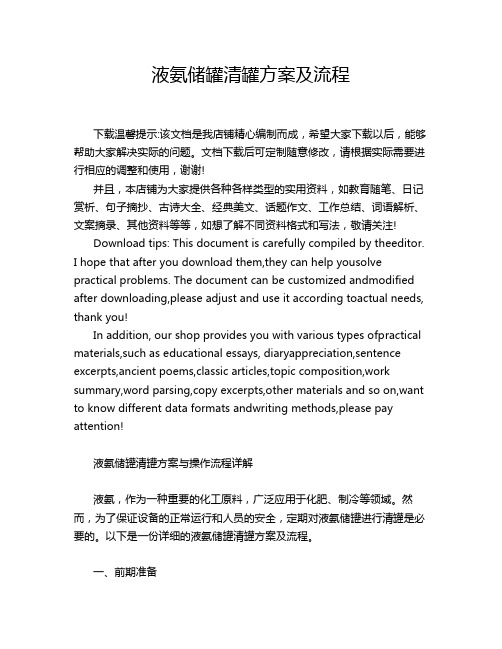 液氨储罐清罐方案及流程

下载温馨提示:该文档是我店铺精心编制而成，希望大家下载以后，能够帮助大家解决实际的问题。文档下载后可定制随意修改，请根据实际需要进行相应的调整和使用，谢谢!

并且，本店铺为大家提供各种各样类型的实用资料，如教育随笔、日记赏析、句子摘抄、古诗大全、经典美文、话题作文、工作总结、词语解析、文案摘录、其他资料等等，如想了解不同资料格式和写法，敬请关注!

Download tips: This document is carefully compiled by theeditor. I hope that after you download them,they can help yousolve practical problems. The document can be customized andmodified after downloading,please adjust and use it according toactual needs, thank you!

In addition, our shop provides you with various types ofpractical materials,such as educational essays, diaryappreciation,sentence excerpts,ancient poems,classic articles,topic composition,work summary,word parsing,copy excerpts,other materials and so on,want to know different data formats andwriting methods,please pay attention!

液氨储罐清罐方案与操作流程详解

液氨，作为一种重要的化工原料，广泛应用于化肥、制冷等领域。然而，为了保证设备的正常运行和人员的安全，定期对液氨储罐进行清罐是必要的。以下是一份详细的液氨储罐清罐方案及流程。

一、前期准备